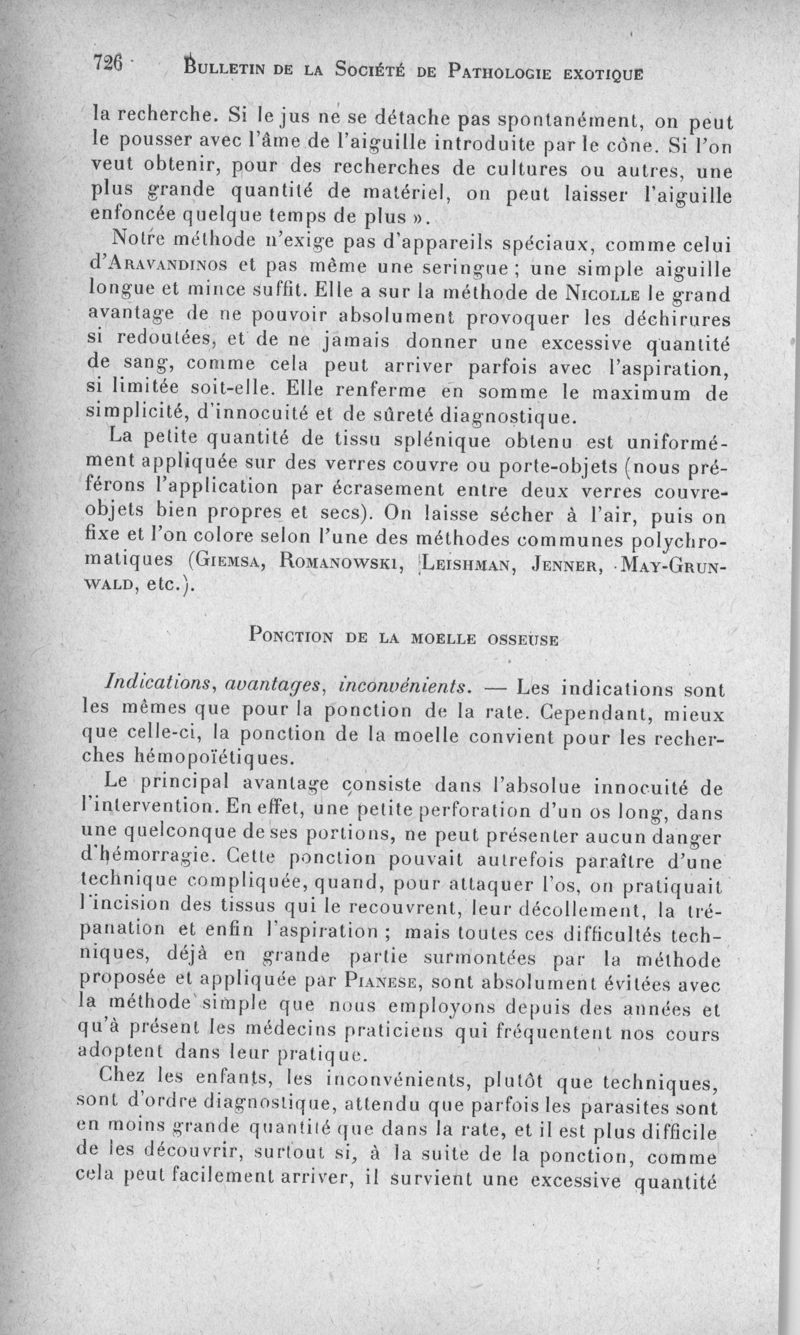 726 Bulletin de la Société de Pathologie exotique

la recherche. Si le jus ne se détache pas spontanément, on peut le pousser avec l'âme de l'aiguille introduite par le cône. Si l'on veut obtenir, pour des recherches de cultures ou autres, une plus grande quantité de matériel, on peut laisser l'aiguille enfoncée quelque temps de plus ».

Notre méthode n'exige pas d'appareils spéciaux, comme celui d'Aravandinos et pas même une seringue ; une simple aiguille longue et mince suffit. Elle a sur la méthode de Nicolle le grand avantage de ne pouvoir absolument provoquer les déchirures si redoutées, et de ne jamais donner une excessive quantité de sang, comme cela peut arriver parfois avec l'aspiration, si limitée soit-elle. Elle renferme en somme le maximum de simplicité, d'innocuité et de sûreté diagnostique.

La petite quantité de tissu splénique obtenu est uniformément appliquée sur des verres couvre ou porte-objets (nous préférons l'application par écrasement entre deux verres couvre-objets bien propres et secs). On laisse sécher à l'air, puis on fixe et l'on colore selon l'une des méthodes communes polychromatiques (Giemsa, Romanowski, Leishman, Jenner, May-Grunwald, etc.).

Ponction de la moelle osseuse

Indications, avantages, inconvénients. — Les indications sont les mêmes que pour la ponction de la rate. Cependant, mieux que celle-ci, la ponction de la moelle convient pour les recherches hémopoïétiques.

Le principal avantage consiste dans l'absolue innocuité de l'intervention. En effet, une petite perforation d'un os long, dans une quelconque de ses portions, ne peut présenter aucun danger d'hémorragie. Cette ponction pouvait autrefois paraître d'une technique compliquée, quand, pour attaquer l'os, on pratiquait l'incision des tissus qui le recouvrent, leur décollement, la trépanation et enfin l'aspiration ; mais toutes ces difficultés techniques, déjà en grande partie surmontées par la méthode proposée et appliquée par Pianese, sont absolument évitées avec la méthode simple que nous employons depuis des années et qu'à présent les médecins praticiens qui fréquentent nos cours adoptent dans leur pratique.

Chez les enfants, les inconvénients, plutôt que techniques, sont d'ordre diagnostique, attendu que parfois les parasites sont en moins grande quantité que dans la rate, et il est plus difficile de les découvrir, surtout si, à la suite de la ponction, comme cela peut facilement arriver, il survient une excessive quantité